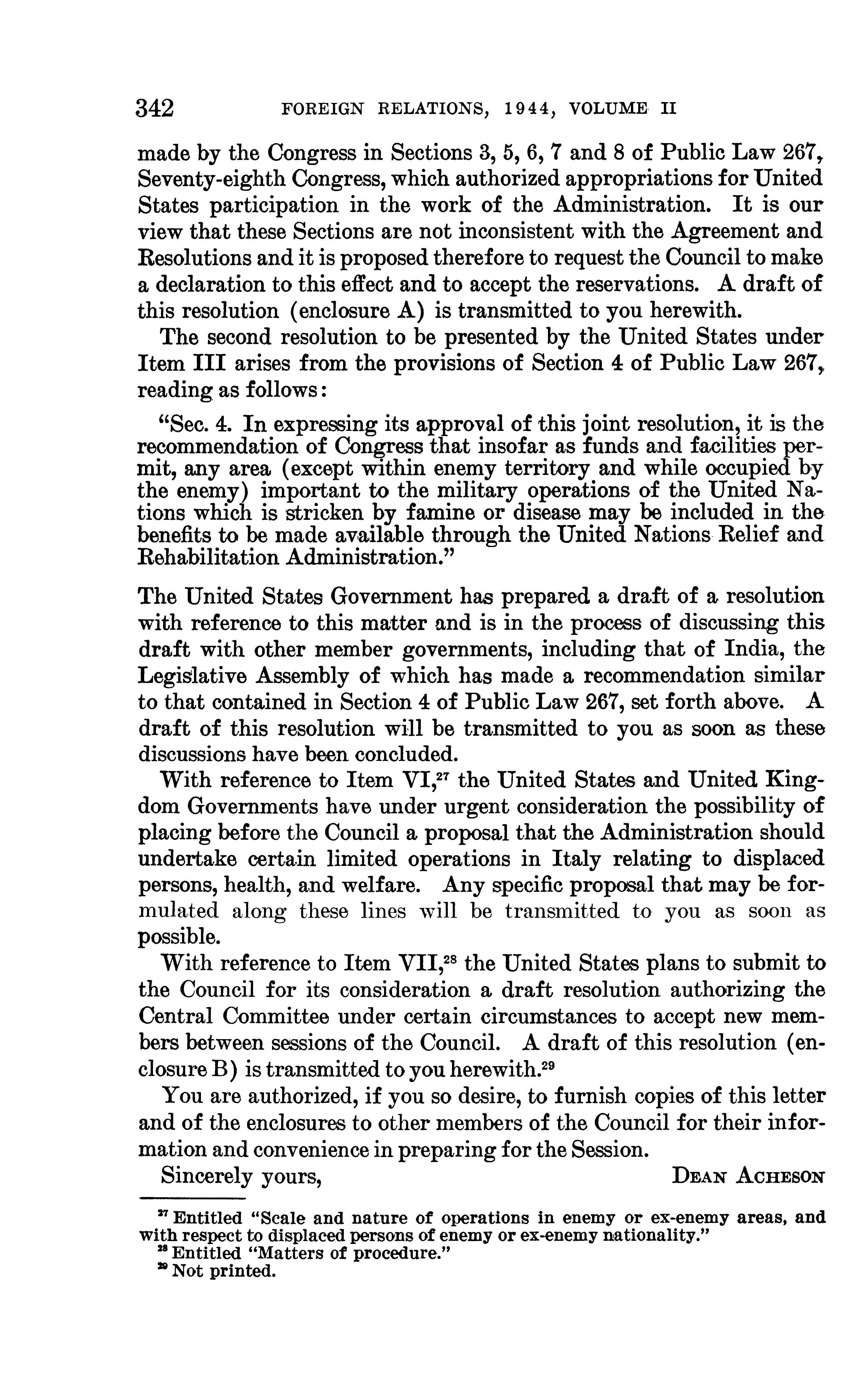 342 FOREIGN RELATIONS, 1944, VOLUME II

made by the Congress in Sections 3, 5, 6, 7 and 8 of Public Law 267, Seventy-eighth Congress, which authorized appropriations for United States participation in the work of the Administration. It is our view that these Sections are not inconsistent with the Agreement and Resolutions and it is proposed therefore to request the Council to make a declaration to this effect and to accept the reservations. A draft of this resolution (enclosure A) is transmitted to you herewith.

The second resolution to be presented by the United States under Item III arises from the provisions of Section 4 of Public Law 267, reading as follows:

"Sec. 4. In expressing its approval of this joint resolution, it is the recommendation of Congress that insofar as funds and facilities permit, any area (except within enemy territory and while occupied by the enemy) important to the military operations of the United Nations which is stricken by famine or disease may be included in the benefits to be made available through the United Nations Relief and Rehabilitation Administration."

The United States Government has prepared a draft of a resolution with reference to this matter and is in the process of discussing this draft with other member governments, including that of India, the Legislative Assembly of which has made a recommendation similar to that contained in Section 4 of Public Law 267, set forth above. A draft of this resolution will be transmitted to you as soon as these discussions have been concluded.

With reference to Item VI,$^{27}$ the United States and United Kingdom Governments have under urgent consideration the possibility of placing before the Council a proposal that the Administration should undertake certain limited operations in Italy relating to displaced persons, health, and welfare. Any specific proposal that may be formulated along these lines will be transmitted to you as soon as possible.

With reference to Item VII,$^{28}$ the United States plans to submit to the Council for its consideration a draft resolution authorizing the Central Committee under certain circumstances to accept new members between sessions of the Council. A draft of this resolution (enclosure B) is transmitted to you herewith.$^{29}$

You are authorized, if you so desire, to furnish copies of this letter and of the enclosures to other members of the Council for their information and convenience in preparing for the Session.

Sincerely yours, DEAN ACHESON

$^{27}$ Entitled "Scale and nature of operations in enemy or ex-enemy areas, and with respect to displaced persons of enemy or ex-enemy nationality."
$^{28}$ Entitled "Matters of procedure."
$^{29}$ Not printed.